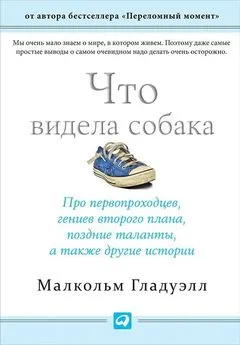 от автора бестселлера «Переломный момент»

Мы очень мало знаем о мире, в котором живем. Поэтому даже самые простые выводы о самом очевидном надо делать очень осторожно.

Что видела собака

Про первопроходцев, гениев второго плана, поздние таланты, а также другие истории

Малкольм Гладуэлл